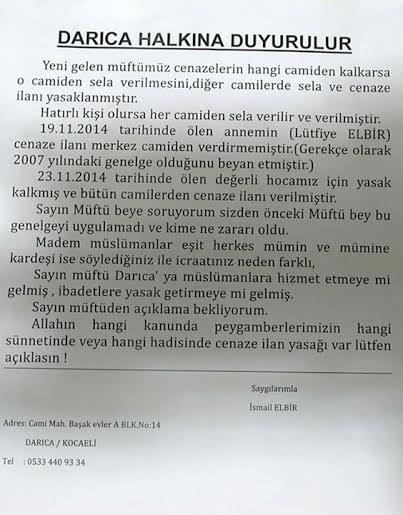 DARICA HALKINA DUYURULUR

Yeni gelen müftümüz cenazelerin hangi camiden kalkarsa o camiden sela verilmesini,diğer camilerde sela ve cenaze ilanı yasaklanmıştır.

Hatırlı kişi olursa her camiden sela verilir ve verilmiştir.

19.11.2014 tarihinde ölen annemin (Lütfiye ELBİR) cenaze ilanı merkez camiden verdirmemiştir.(Gerekçe olarak 2007 yılındaki genelge olduğunu beyan etmiştir.)

23.11.2014 tarihinde ölen değerli hocamız için yasak kalkmış ve bütün camilerden cenaze ilanı verilmiştir.

Sayın Müftü beye soruyorum sizden önceki Müftü bey bu genelgeyi uygulamadı ve kime ne zararı oldu.

Madem müslümanlar eşit herkes mümin ve mümine kardeşi ise söylediğiniz ile icraatınız neden farklı,

Sayın müftü Darıca' ya müslümanlara hizmet etmeye mi gelmiş , ibadetlere yasak getirmeye mi gelmiş.

Sayın müftüden açıklama bekliyorum.

Allahın hangi kanunda peygamberlerimizin hangi sünnetinde veya hangi hadisinde cenaze ilan yasağı var lütfen açıklasın !

Saygılarımla

İsmail ELBİR

Adres: Cami Mah. Başak evler A BLK.No:14

DARICA / KOCAELİ

Tel : 0533 440 93 34